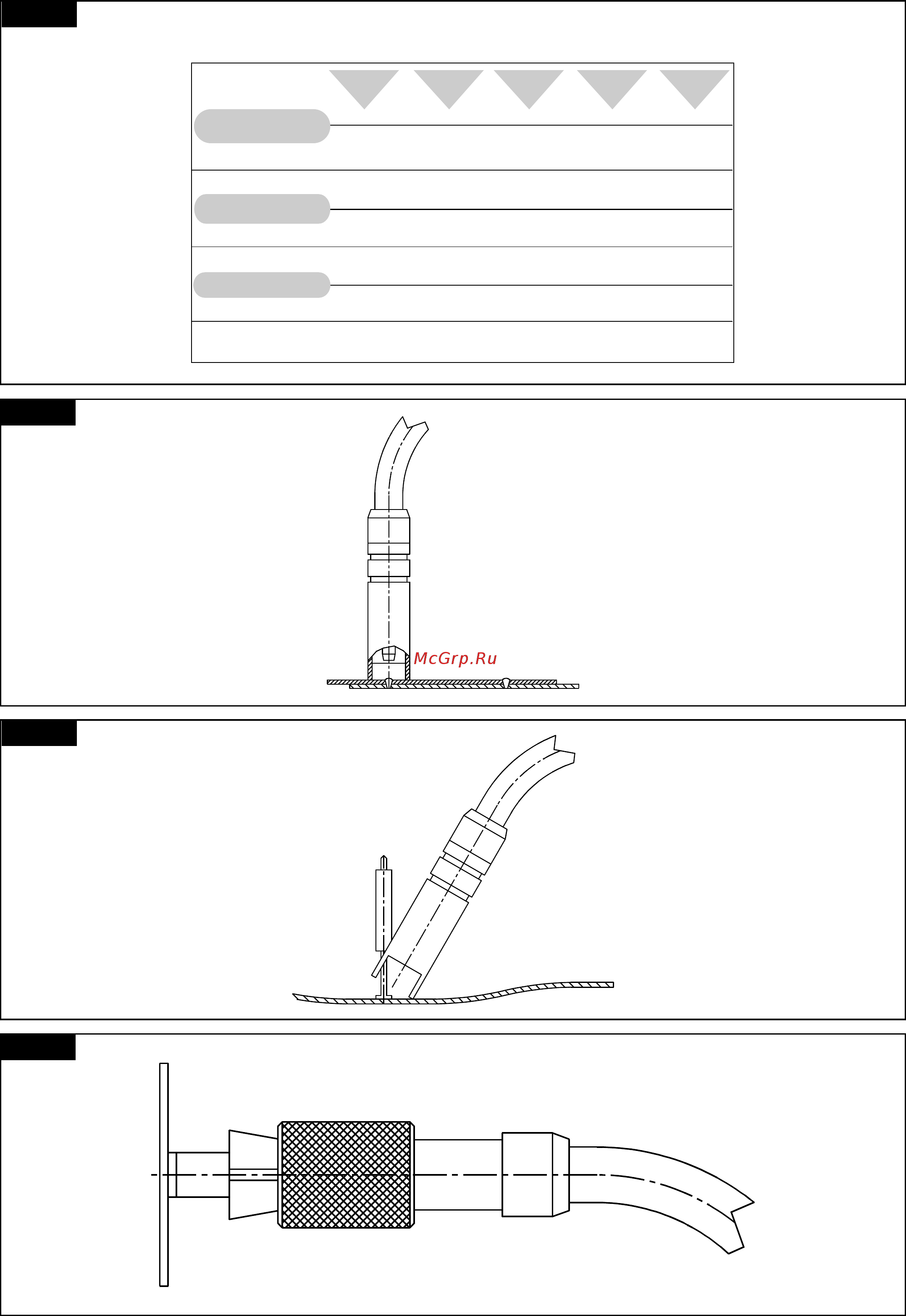 McGrp.Ru